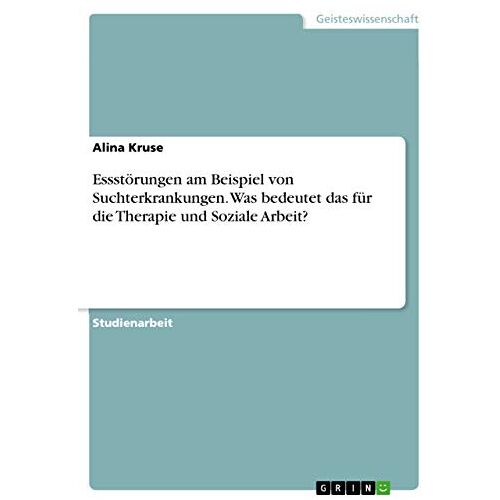 Geisteswissenschaft

Alina Kruse

Essstörungen am Beispiel von Suchterkrankungen. Was bedeutet das für die Therapie und Soziale Arbeit?

Studienarbeit

GRIN